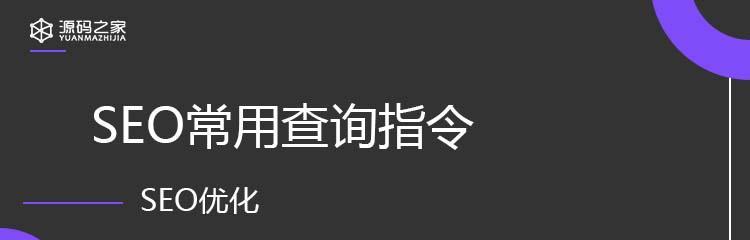 源码之家
YUANMAZHIJIA

SEO常用查询指令

SEO优化